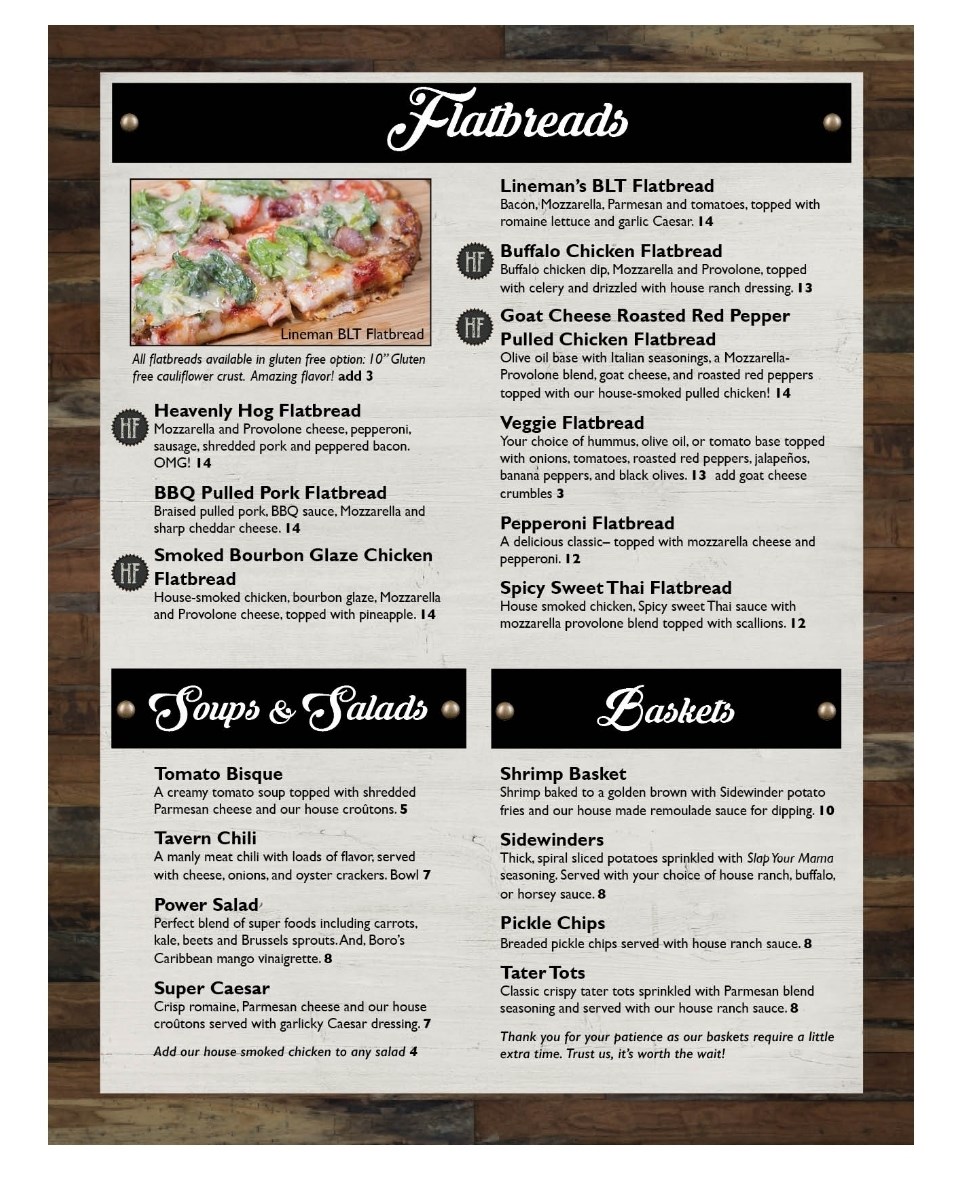 Flatbreads

Lineman BLT Flatbread

All flatbreads available in gluten free option: 10" Gluten free cauliflower crust. Amazing flavor! add 3

HF
Heavenly Hog Flatbread
Mozzarella and Provolone cheese, pepperoni, sausage, shredded pork and peppered bacon. OMG! 14

BBQ Pulled Pork Flatbread
Braised pulled pork, BBQ sauce, Mozzarella and sharp cheddar cheese. 14

HF
Smoked Bourbon Glaze Chicken Flatbread
House-smoked chicken, bourbon glaze, Mozzarella and Provolone cheese, topped with pineapple. 14

Lineman's BLT Flatbread
Bacon, Mozzarella, Parmesan and tomatoes, topped with romaine lettuce and garlic Caesar. 14

HF
Buffalo Chicken Flatbread
Buffalo chicken dip, Mozzarella and Provolone, topped with celery and drizzled with house ranch dressing. 13

HF
Goat Cheese Roasted Red Pepper Pulled Chicken Flatbread
Olive oil base with Italian seasonings, a Mozzarella-Provolone blend, goat cheese, and roasted red peppers topped with our house-smoked pulled chicken! 14

Veggie Flatbread
Your choice of hummus, olive oil, or tomato base topped with onions, tomatoes, roasted red peppers, jalapeños, banana peppers, and black olives. 13 add goat cheese crumbles 3

Pepperoni Flatbread
A delicious classic– topped with mozzarella cheese and pepperoni. 12

Spicy Sweet Thai Flatbread
House smoked chicken, Spicy sweet Thai sauce with mozzarella provolone blend topped with scallions. 12

Soups & Salads

Tomato Bisque
A creamy tomato soup topped with shredded Parmesan cheese and our house croûtons. 5

Tavern Chili
A manly meat chili with loads of flavor, served with cheese, onions, and oyster crackers. Bowl 7

Power Salad
Perfect blend of super foods including carrots, kale, beets and Brussels sprouts. And, Boro's Caribbean mango vinaigrette. 8

Super Caesar
Crisp romaine, Parmesan cheese and our house croûtons served with garlicky Caesar dressing. 7

Add our house smoked chicken to any salad 4

Baskets

Shrimp Basket
Shrimp baked to a golden brown with Sidewinder potato fries and our house made remoulade sauce for dipping. 10

Sidewinders
Thick, spiral sliced potatoes sprinkled with Slap Your Mama seasoning. Served with your choice of house ranch, buffalo, or horsey sauce. 8

Pickle Chips
Breaded pickle chips served with house ranch sauce. 8

Tater Tots
Classic crispy tater tots sprinkled with Parmesan blend seasoning and served with our house ranch sauce. 8

Thank you for your patience as our baskets require a little extra time. Trust us, it's worth the wait!